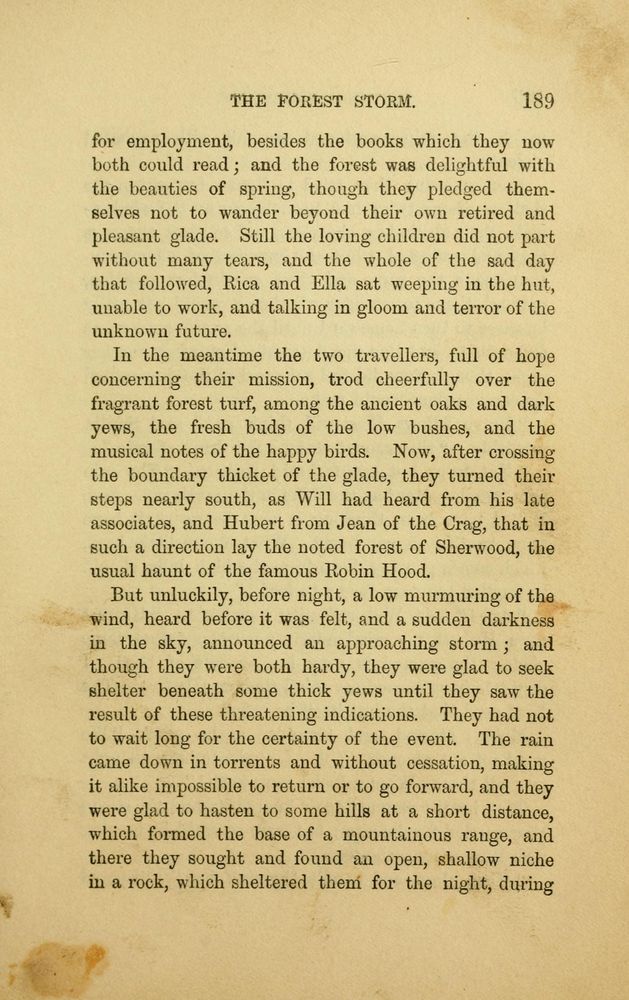 THE FOREST STORM. 189

for employment, besides the books which they now both could read; and the forest was delightful with the beauties of spring, though they pledged themselves not to wander beyond their own retired and pleasant glade. Still the loving children did not part without many tears, and the whole of the sad day that followed, Rica and Ella sat weeping in the hut, unable to work, and talking in gloom and terror of the unknown future.

In the meantime the two travellers, full of hope concerning their mission, trod cheerfully over the fragrant forest turf, among the ancient oaks and dark yews, the fresh buds of the low bushes, and the musical notes of the happy birds. Now, after crossing the boundary thicket of the glade, they turned their steps nearly south, as Will had heard from his late associates, and Hubert from Jean of the Crag, that in such a direction lay the noted forest of Sherwood, the usual haunt of the famous Robin Hood.

But unluckily, before night, a low murmuring of the wind, heard before it was felt, and a sudden darkness in the sky, announced an approaching storm; and though they were both hardy, they were glad to seek shelter beneath some thick yews until they saw the result of these threatening indications. They had not to wait long for the certainty of the event. The rain came down in torrents and without cessation, making it alike impossible to return or to go forward, and they were glad to hasten to some hills at a short distance, which formed the base of a mountainous range, and there they sought and found an open, shallow niche in a rock, which sheltered them for the night, during